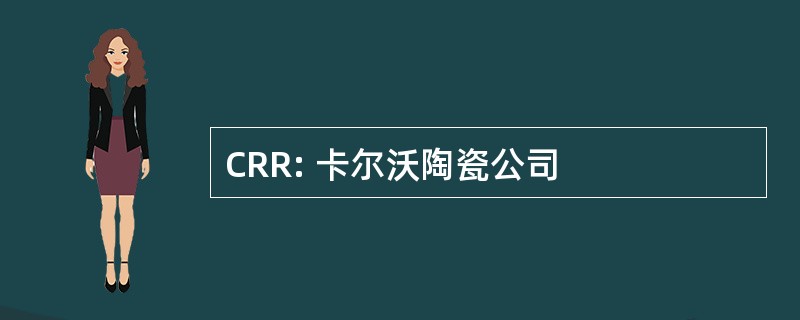 CRR: 卡尔沃陶瓷公司